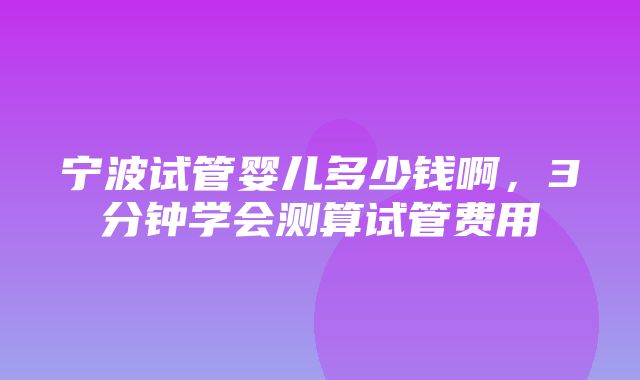 宁波试管婴儿多少钱啊，3分钟学会测算试管费用